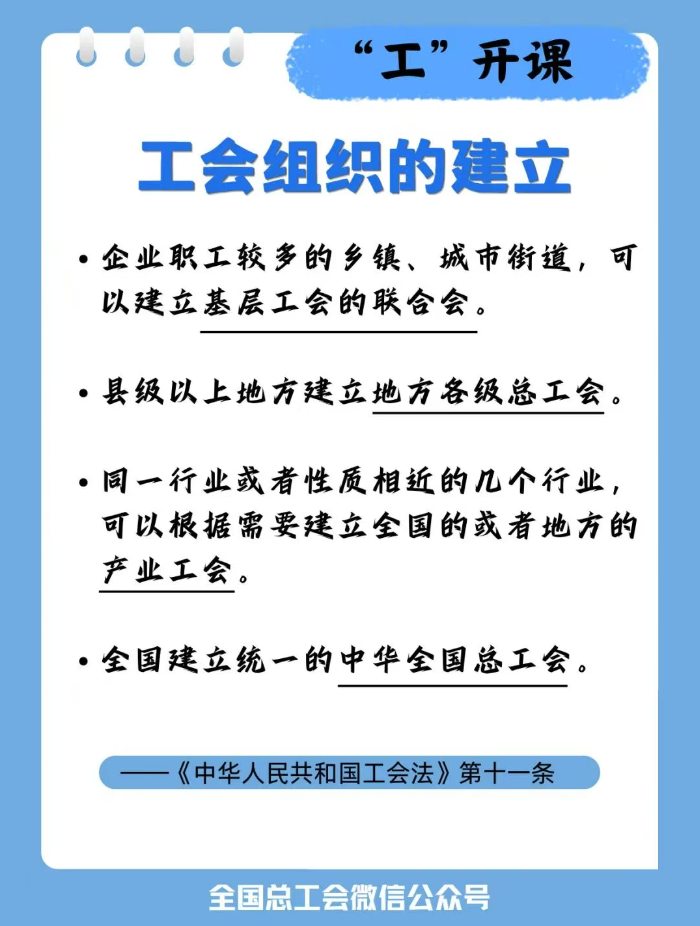 “工”开课

工会组织的建立

• 企业职工较多的乡镇、城市街道，可以建立基层工会的联合会。

• 县级以上地方建立地方各级总工会。

• 同一行业或者性质相近的几个行业，可以根据需要建立全国的或者地方的产业工会。

• 全国建立统一的中华全国总工会。

——《中华人民共和国工会法》第十一条

全国总工会微信公众号